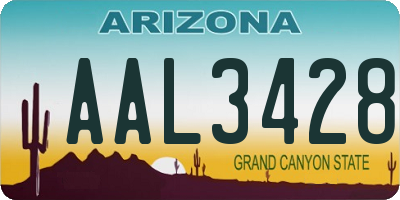 ARIZONA

AAL3428

GRAND CANYON STATE